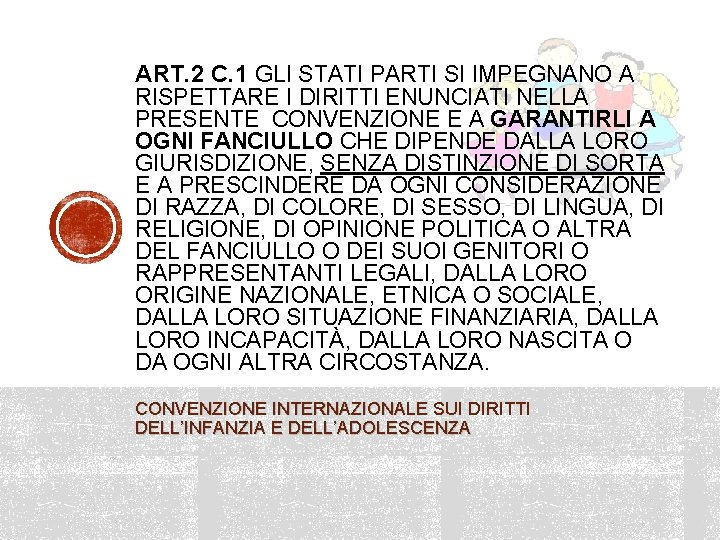 ART.2 C.1 GLI STATI PARTI SI IMPEGNANO A RISPETTARE I DIRITTI ENUNCIATI NELLA PRESENTE CONVENZIONE E A GARANTIRLI A OGNI FANCIULLO CHE DIPENDE DALLA LORO GIURISDIZIONE, SENZA DISTINZIONE DI SORTA E A PRESCINDERE DA OGNI CONSIDERAZIONE DI RAZZA, DI COLORE, DI SESSO, DI LINGUA, DI RELIGIONE, DI OPINIONE POLITICA O ALTRA DEL FANCIULLO O DEI SUOI GENITORI O RAPPRESENTANTI LEGALI, DALLA LORO ORIGINE NAZIONALE, ETNICA O SOCIALE, DALLA LORO SITUAZIONE FINANZIARIA, DALLA LORO INCAPACITÀ, DALLA LORO NASCITA O DA OGNI ALTRA CIRCOSTANZA.

CONVENZIONE INTERNAZIONALE SUI DIRITTI DELL'INFANZIA E DELL'ADOLESCENZA